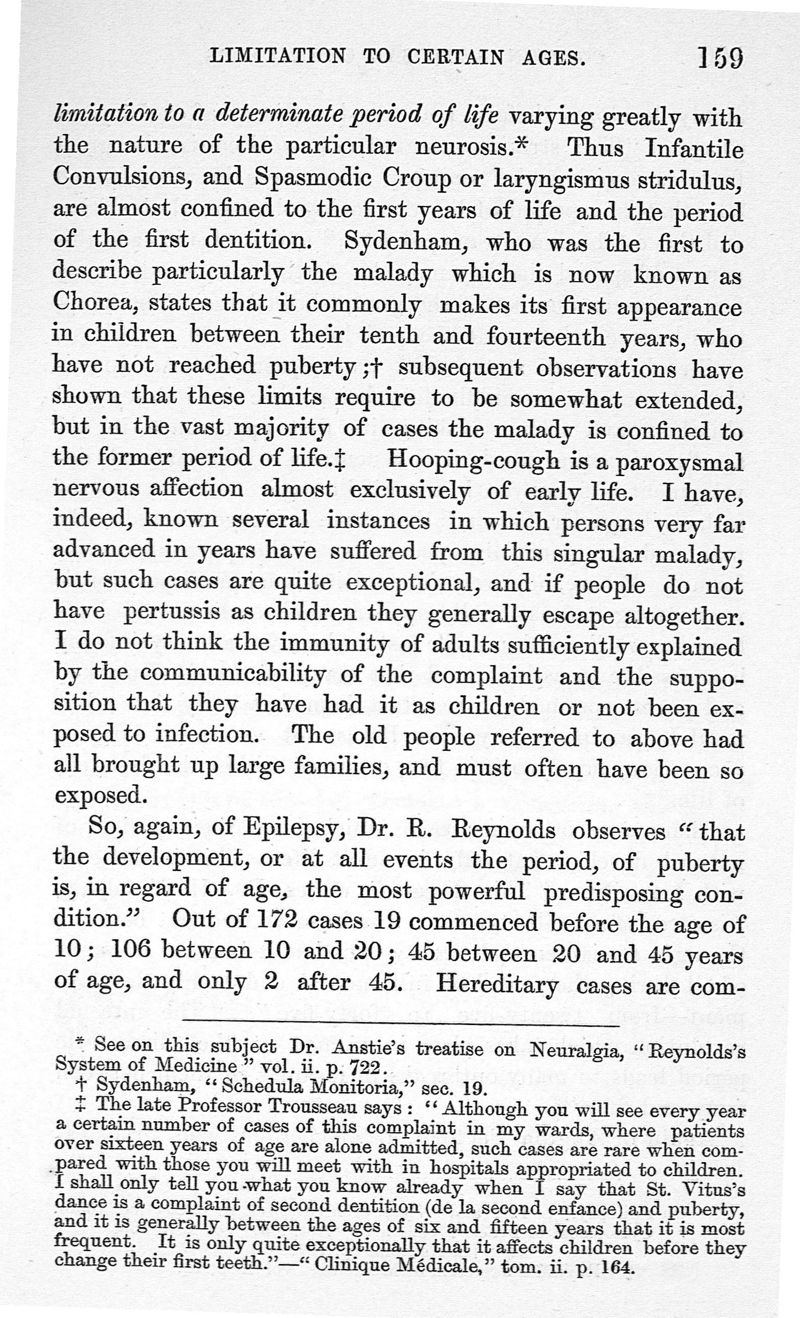 LIMITATION TO CERTAIN AGES. 159

limitation to a determinate period of life varying greatly with the nature of the particular neurosis.* Thus Infantile Convulsions, and Spasmodic Croup or laryngismus stridulus, are almost confined to the first years of life and the period of the first dentition. Sydenham, who was the first to describe particularly the malady which is now known as Chorea, states that it commonly makes its first appearance in children between their tenth and fourteenth years, who have not reached puberty;† subsequent observations have shown that these limits require to be somewhat extended, but in the vast majority of cases the malady is confined to the former period of life.‡ Hooping-cough is a paroxysmal nervous affection almost exclusively of early life. I have, indeed, known several instances in which persons very far advanced in years have suffered from this singular malady, but such cases are quite exceptional, and if people do not have pertussis as children they generally escape altogether. I do not think the immunity of adults sufficiently explained by the communicability of the complaint and the supposition that they have had it as children or not been exposed to infection. The old people referred to above had all brought up large families, and must often have been so exposed.

So, again, of Epilepsy, Dr. R. Reynolds observes "that the development, or at all events the period, of puberty is, in regard of age, the most powerful predisposing condition." Out of 172 cases 19 commenced before the age of 10; 106 between 10 and 20; 45 between 20 and 45 years of age, and only 2 after 45. Hereditary cases are com-

* See on this subject Dr. Anstie's treatise on Neuralgia, "Reynolds's System of Medicine" vol. ii. p. 722.
† Sydenham, "Schedula Monitoria," sec. 19.
‡ The late Professor Trousseau says: "Although you will see every year a certain number of cases of this complaint in my wards, where patients over sixteen years of age are alone admitted, such cases are rare when compared with those you will meet with in hospitals appropriated to children. I shall only tell you what you know already when I say that St. Vitus's dance is a complaint of second dentition (de la second enfance) and puberty, and it is generally between the ages of six and fifteen years that it is most frequent. It is only quite exceptionally that it affects children before they change their first teeth."—"Clinique Médicale," tom. ii. p. 164.